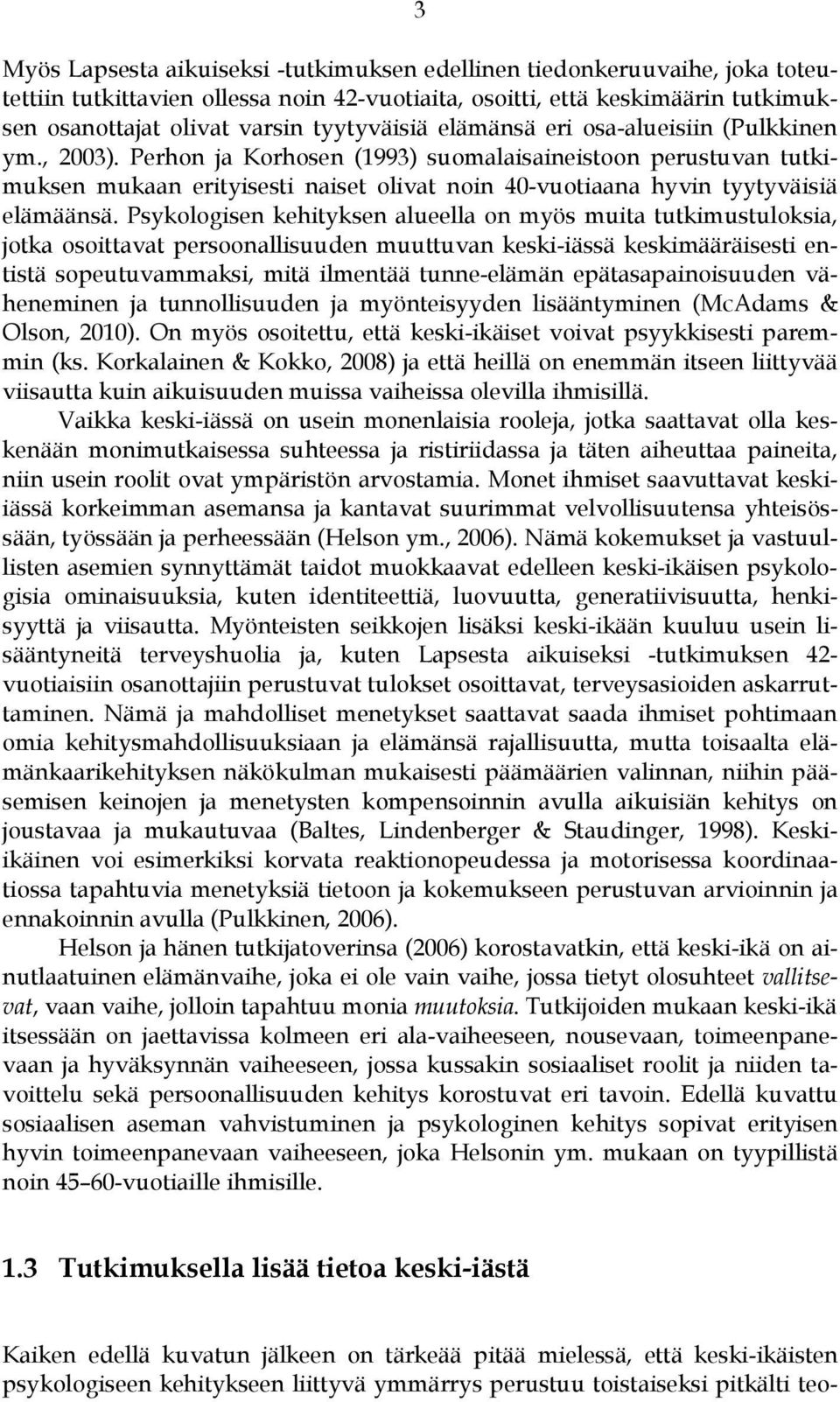 3

Myös Lapsesta aikuiseksi -tutkimuksen edellinen tiedonkeruuvaihe, joka toteutettiin tutkittavien ollessa noin 42-vuotiaita, osoitti, että keskimäärin tutkimuksen osanottajat olivat varsin tyytyväisiä elämänsä eri osa-alueisiin (Pulkkinen ym., 2003). Perhon ja Korhosen (1993) suomalaisaineistoon perustuvan tutkimuksen mukaan erityisesti naiset olivat noin 40-vuotiaana hyvin tyytyväisiä elämäänsä. Psykologisen kehityksen alueella on myös muita tutkimustuloksia, jotka osoittavat persoonallisuuden muuttuvan keski-iässä keskimääräisesti entistä sopeutuvammaksi, mitä ilmentää tunne-elämän epätasapainoisuuden väheneminen ja tunnollisuuden ja myönteisyyden lisääntyminen (McAdams & Olson, 2010). On myös osoitettu, että keski-ikäiset voivat psyykkisesti paremmin (ks. Korkalainen & Kokko, 2008) ja että heillä on enemmän itseen liittyvää viisautta kuin aikuisuuden muissa vaiheissa olevilla ihmisillä.

Vaikka keski-iässä on usein monenlaisia rooleja, jotka saattavat olla keskenään monimutkaisessa suhteessa ja ristiriidassa ja täten aiheuttaa paineita, niin usein roolit ovat ympäristön arvostamia. Monet ihmiset saavuttavat keski-iässä korkeimman asemansa ja kantavat suurimmat velvollisuutensa yhteisössään, työssään ja perheessään (Helson ym., 2006). Nämä kokemukset ja vastuullisten asemien synnyttämät taidot muokkaavat edelleen keski-ikäisen psykologisia ominaisuuksia, kuten identiteettiä, luovuutta, generatiivisuutta, henkisyyttä ja viisautta. Myönteisten seikkojen lisäksi keski-ikään kuuluu usein lisääntyneitä terveyshuolia ja, kuten Lapsesta aikuiseksi -tutkimuksen 42-vuotiaisiin osanottajiin perustuvat tulokset osoittavat, terveysasioiden askarruttaminen. Nämä ja mahdolliset menetykset saattavat saada ihmiset pohtimaan omia kehitysmahdollisuuksiaan ja elämänsä rajallisuutta, mutta toisaalta elämänkaarikehityksen näkökulman mukaisesti päämäärien valinnan, niihin pääsemisen keinojen ja menetysten kompensoinnin avulla aikuisiän kehitys on joustavaa ja mukautuvaa (Baltes, Lindenberger & Staudinger, 1998). Keski-ikäinen voi esimerkiksi korvata reaktionopeudessa ja motorisessa koordinaatiossa tapahtuvia menetyksiä tietoon ja kokemukseen perustuvan arvioinnin ja ennakoinnin avulla (Pulkkinen, 2006).

Helson ja hänen tutkijatoverinsa (2006) korostavatkin, että keski-ikä on ainutlaatuinen elämänvaihe, joka ei ole vain vaihe, jossa tietyt olosuhteet vallitsevat, vaan vaihe, jolloin tapahtuu monia muutoksia. Tutkijoiden mukaan keski-ikä itsessään on jaettavissa kolmeen eri ala-vaiheeseen, nousevaan, toimeenpanevaan ja hyväksynnän vaiheeseen, jossa kussakin sosiaaliset roolit ja niiden tavoittelu sekä persoonallisuuden kehitys korostuvat eri tavoin. Edellä kuvattu sosiaalisen aseman vahvistuminen ja psykologinen kehitys sopivat erityisen hyvin toimeenpanevaan vaiheeseen, joka Helsonin ym. mukaan on tyypillistä noin 45–60-vuotiaille ihmisille.

1.3 Tutkimuksella lisää tietoa keski-iästä

Kaiken edellä kuvatun jälkeen on tärkeää pitää mielessä, että keski-ikäisten psykologiseen kehitykseen liittyvä ymmärrys perustuu toistaiseksi pitkälti teo-